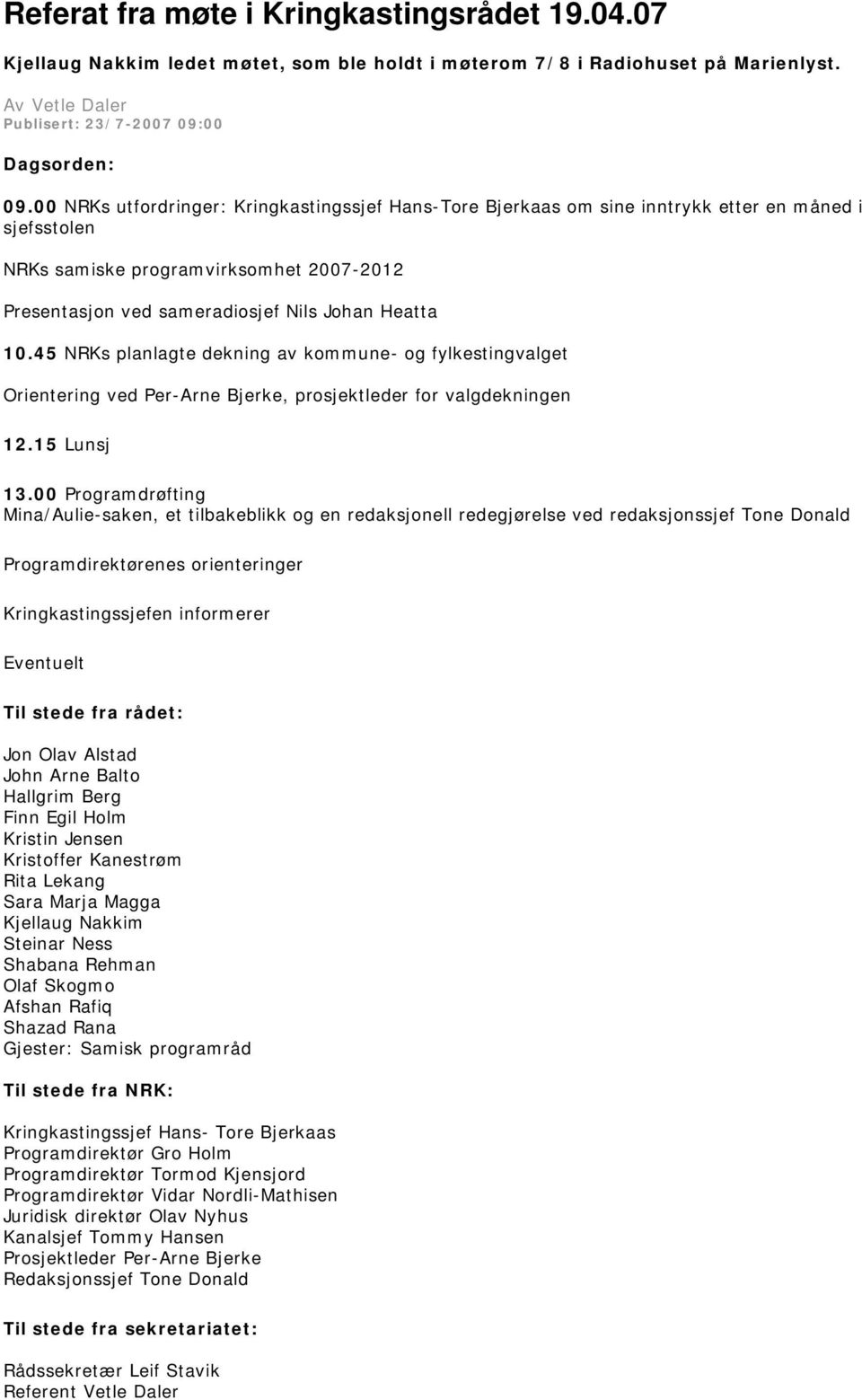 Referat fra møte i Kringkastingsrådet 19.04.07

Kjellaug Nakkim ledet møtet, som ble holdt i møterom 7/8 i Radiohuset på Marienlyst.

Av Vetle Daler
Publisert: 23/7-2007 09:00

Dagsorden:

09.00 NRKs utfordringer: Kringkastingssjef Hans-Tore Bjerkaas om sine inntrykk etter en måned i sjefsstolen

NRKs samiske programvirksomhet 2007-2012

Presentasjon ved sameradiosjef Nils Johan Heatta

10.45 NRKs planlagte dekning av kommune- og fylkestingvalget

Orientering ved Per-Arne Bjerke, prosjektleder for valgdekningen

12.15 Lunsj

13.00 Programdrøfting
Mina/Aulie-saken, et tilbakeblikk og en redaksjonell redegjørelse ved redaksjonssjef Tone Donald

Programdirektørenes orienteringer

Kringkastingssjefen informerer

Eventuelt

Til stede fra rådet:

Jon Olav Alstad
John Arne Balto
Hallgrim Berg
Finn Egil Holm
Kristin Jensen
Kristoffer Kanestrøm
Rita Lekang
Sara Marja Magga
Kjellaug Nakkim
Steinar Ness
Shabana Rehman
Olaf Skogmo
Afshan Rafiq
Shazad Rana
Gjester: Samisk programråd

Til stede fra NRK:

Kringkastingssjef Hans- Tore Bjerkaas
Programdirektør Gro Holm
Programdirektør Tormod Kjensjord
Programdirektør Vidar Nordli-Mathisen
Juridisk direktør Olav Nyhus
Kanalsjef Tommy Hansen
Prosjektleder Per-Arne Bjerke
Redaksjonssjef Tone Donald

Til stede fra sekretariatet:

Rådssekretær Leif Stavik
Referent Vetle Daler